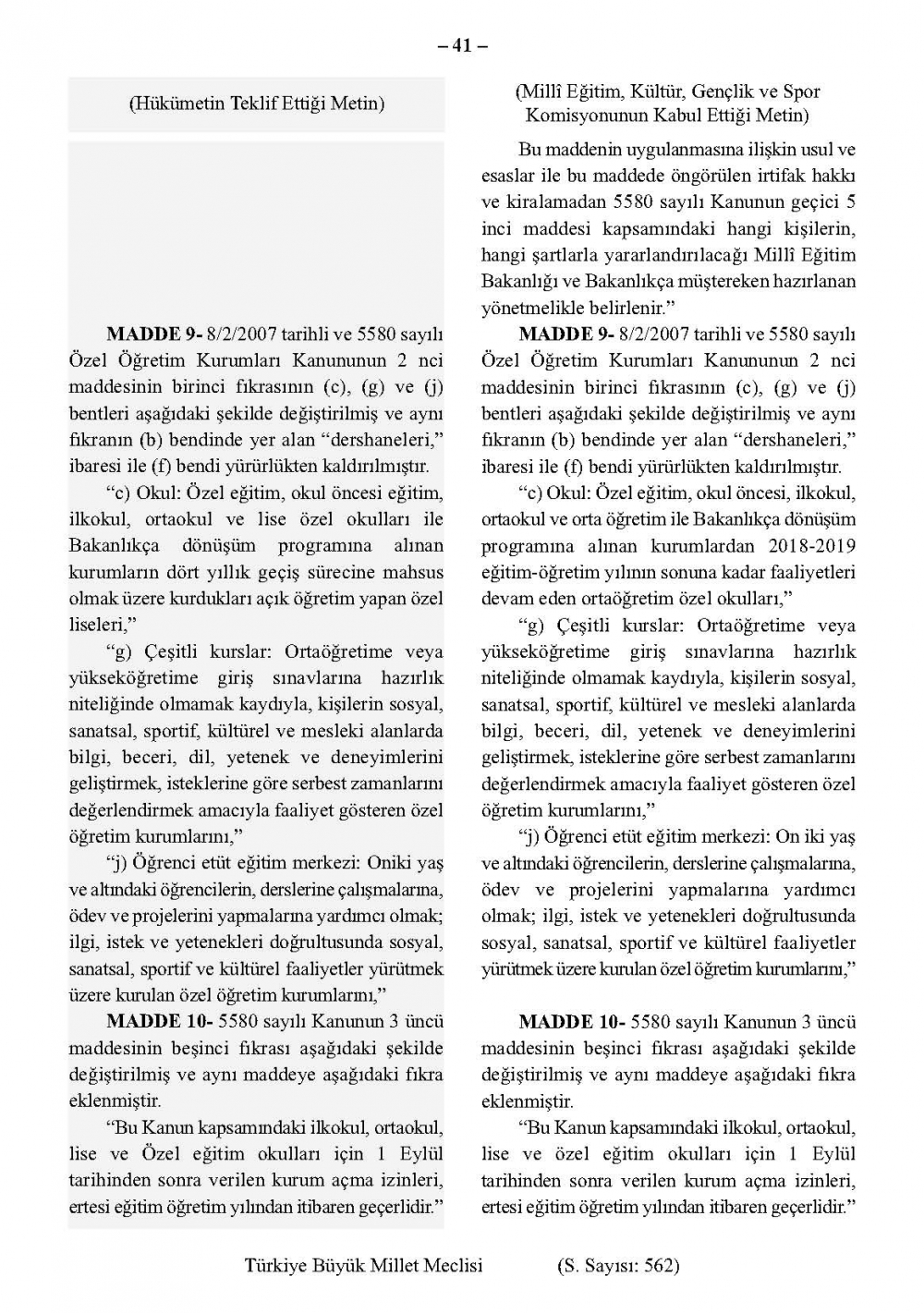 – 41 –

(Hükümetin Teklif Ettiği Metin)

MADDE 9- 8/2/2007 tarihli ve 5580 sayılı Özel Öğretim Kurumları Kanununun 2 nci maddesinin birinci fıkrasının (c), (g) ve (j) bentleri aşağıdaki şekilde değiştirilmiş ve aynı fıkranın (b) bendinde yer alan “dershaneleri,” ibaresi ile (f) bendi yürürlükten kaldırılmıştır.

“c) Okul: Özel eğitim, okul öncesi eğitim, ilkokul, ortaokul ve lise özel okulları ile Bakanlıkça dönüşüm programına alınan kurumların dört yıllık geçiş sürecine mahsus olmak üzere kurdukları açık öğretim yapan özel liseleri,”

“g) Çeşitli kurslar: Ortaöğretime veya yükseköğretime giriş sınavlarına hazırlık niteliğinde olmamak kaydıyla, kişilerin sosyal, sanatsal, sportif, kültürel ve mesleki alanlarda bilgi, beceri, dil, yetenek ve deneyimlerini geliştirmek, isteklerine göre serbest zamanlarını değerlendirmek amacıyla faaliyet gösteren özel öğretim kurumlarını,”

“j) Öğrenci etüt eğitim merkezi: Oniki yaş ve altındaki öğrencilerin, derslerine çalışmalarına, ödev ve projelerini yapmalarına yardımcı olmak; ilgi, istek ve yetenekleri doğrultusunda sosyal, sanatsal, sportif ve kültürel faaliyetler yürütmek üzere kurulan özel öğretim kurumlarını,”

MADDE 10- 5580 sayılı Kanunun 3 üncü maddesinin beşinci fıkrası aşağıdaki şekilde değiştirilmiş ve aynı maddeye aşağıdaki fıkra eklenmiştir.

“Bu Kanun kapsamındaki ilkokul, ortaokul, lise ve Özel eğitim okulları için 1 Eylül tarihinden sonra verilen kurum açma izinleri, ertesi eğitim öğretim yılından itibaren geçerlidir.”

(Millî Eğitim, Kültür, Gençlik ve Spor Komisyonunun Kabul Ettiği Metin)

Bu maddenin uygulanmasına ilişkin usul ve esaslar ile bu maddede öngörülen irtifak hakkı ve kiralamadan 5580 sayılı Kanunun geçici 5 inci maddesi kapsamındaki hangi kişilerin, hangi şartlarla yararlandırılacağı Millî Eğitim Bakanlığı ve Bakanlıkça müştereken hazırlanan yönetmelikle belirlenir.”

MADDE 9- 8/2/2007 tarihli ve 5580 sayılı Özel Öğretim Kurumları Kanununun 2 nci maddesinin birinci fıkrasının (c), (g) ve (j) bentleri aşağıdaki şekilde değiştirilmiş ve aynı fıkranın (b) bendinde yer alan “dershaneleri,” ibaresi ile (f) bendi yürürlükten kaldırılmıştır.

“c) Okul: Özel eğitim, okul öncesi, ilkokul, ortaokul ve orta öğretim ile Bakanlıkça dönüşüm programına alınan kurumlardan 2018-2019 eğitim-öğretim yılının sonuna kadar faaliyetleri devam eden ortaöğretim özel okulları,”

“g) Çeşitli kurslar: Ortaöğretime veya yükseköğretime giriş sınavlarına hazırlık niteliğinde olmamak kaydıyla, kişilerin sosyal, sanatsal, sportif, kültürel ve mesleki alanlarda bilgi, beceri, dil, yetenek ve deneyimlerini geliştirmek, isteklerine göre serbest zamanlarını değerlendirmek amacıyla faaliyet gösteren özel öğretim kurumlarını,”

“j) Öğrenci etüt eğitim merkezi: On iki yaş ve altındaki öğrencilerin, derslerine çalışmalarına, ödev ve projelerini yapmalarına yardımcı olmak; ilgi, istek ve yetenekleri doğrultusunda sosyal, sanatsal, sportif ve kültürel faaliyetler yürütmek üzere kurulan özel öğretim kurumlarını,”

MADDE 10- 5580 sayılı Kanunun 3 üncü maddesinin beşinci fıkrası aşağıdaki şekilde değiştirilmiş ve aynı maddeye aşağıdaki fıkra eklenmiştir.

“Bu Kanun kapsamındaki ilkokul, ortaokul, lise ve özel eğitim okulları için 1 Eylül tarihinden sonra verilen kurum açma izinleri, ertesi eğitim öğretim yılından itibaren geçerlidir.”

Türkiye Büyük Millet Meclisi (S. Sayısı: 562)